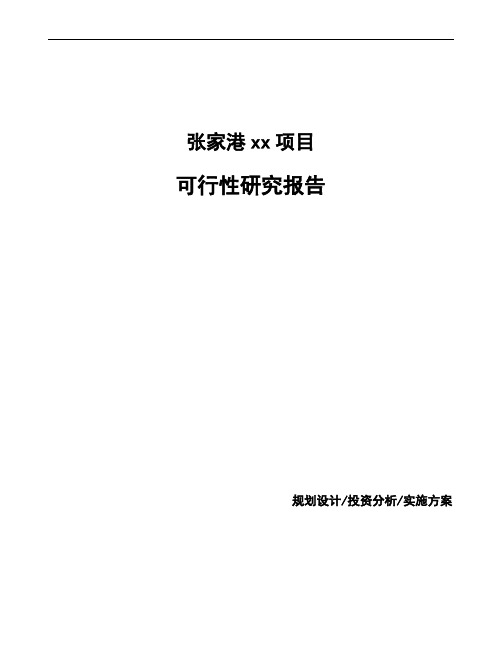 张家港 xx 项目

可行性研究报告

规划设计/投资分析/实施方案